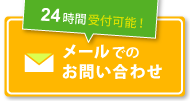 24時間受付可能！

メールでの
お問い合わせ